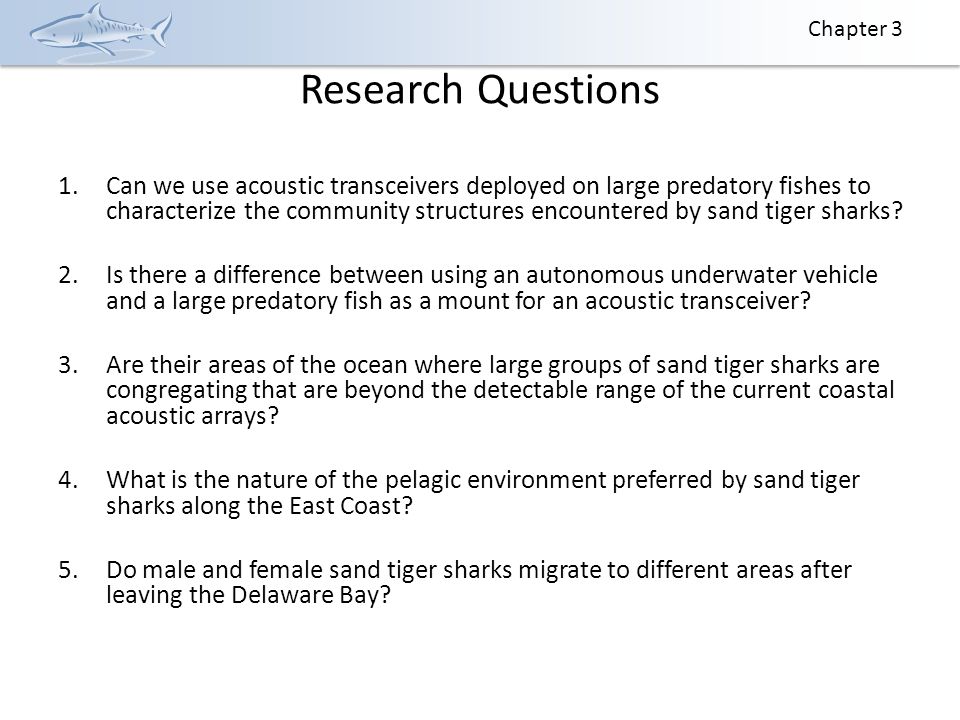 Chapter 3

Research Questions

1. Can we use acoustic transceivers deployed on large predatory fishes to characterize the community structures encountered by sand tiger sharks?

2. Is there a difference between using an autonomous underwater vehicle and a large predatory fish as a mount for an acoustic transceiver?

3. Are their areas of the ocean where large groups of sand tiger sharks are congregating that are beyond the detectable range of the current coastal acoustic arrays?

4. What is the nature of the pelagic environment preferred by sand tiger sharks along the East Coast?

5. Do male and female sand tiger sharks migrate to different areas after leaving the Delaware Bay?